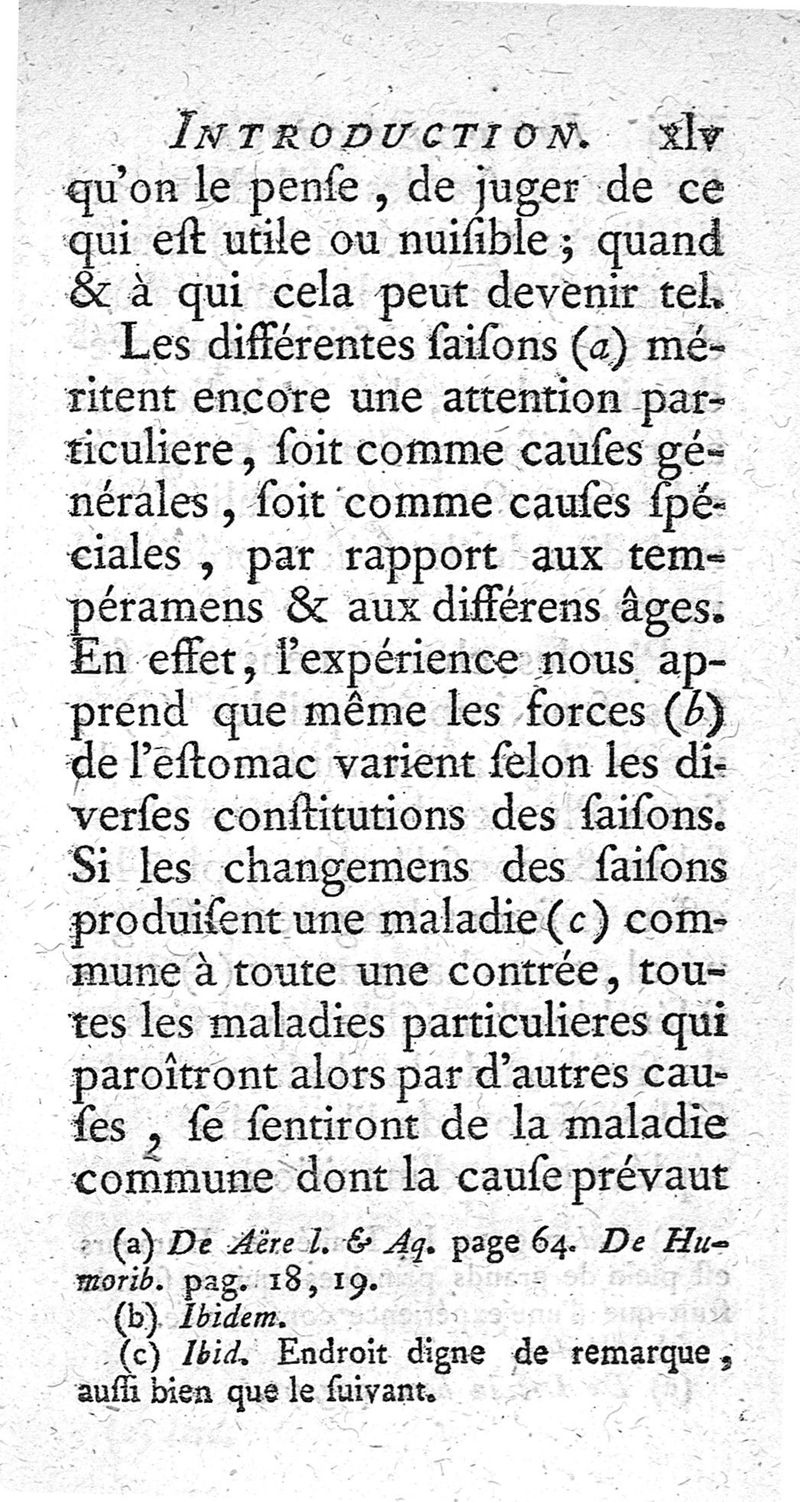 INTRODUCTION. xlv
qu'on le penſe, de juger de ce qui eſt utile ou nuiſible ; quand & à qui cela peut devenir tel.

Les différentes ſaiſons (a) méritent encore une attention particuliere, ſoit comme cauſes générales, ſoit comme cauſes ſpéciales, par rapport aux tempéramens & aux différens âges. En effet, l'expérience nous apprend que même les forces (b) de l'eſtomac varient ſelon les diverſes conſtitutions des ſaiſons. Si les changemens des ſaiſons produiſent une maladie (c) commune à toute une contrée, toutes les maladies particulieres qui paroîtront alors par d'autres cauſes, ſe ſentiront de la maladie commune dont la cauſe prévaut

(a) De Aëre l. & Aq. page 64. De Humorib. pag. 18, 19.
(b) Ibidem.
(c) Ibid. Endroit digne de remarque, auſſi bien que le ſuivant.